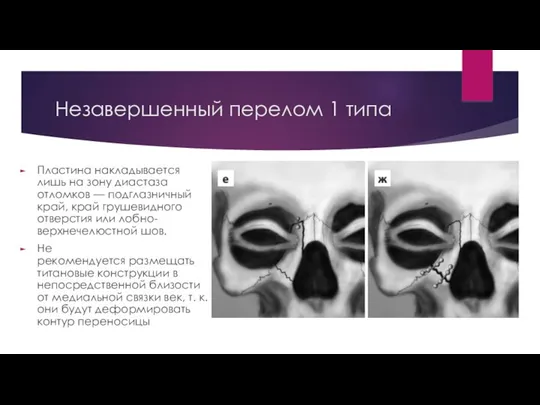 Незавершенный перелом 1 типа

Пластина накладывается лишь на зону диастаза отломков — подглазничный край, край грушевидного отверстия или лобно-верхнечелюстной шов.

Не рекомендуется размещать титановые конструкции в непосредственной близости от медиальной связки век, т. к. они будут деформировать контур переносицы

е

ж